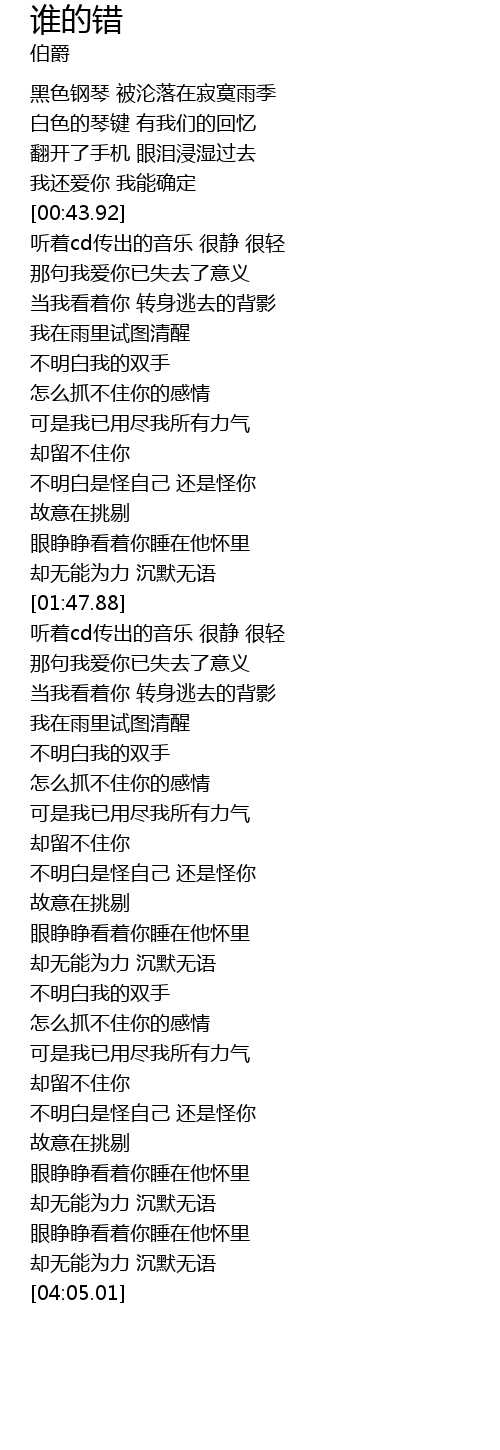 谁的错
伯爵

黑色钢琴 被沦落在寂寞雨季
白色的琴键 有我们的回忆
翻开了手机 眼泪浸湿过去
我还爱你 我能确定
[00:43.92]
听着cd传出的音乐 很静 很轻
那句我爱你已失去了意义
当我看着你 转身逃去的背影
我在雨里试图清醒
不明白我的双手
怎么抓不住你的感情
可是我已用尽我所有力气
却留不住你
不明白是怪自己 还是怪你
故意在挑剔
眼睁睁看着你睡在他怀里
却无能为力 沉默无语
[01:47.88]
听着cd传出的音乐 很静 很轻
那句我爱你已失去了意义
当我看着你 转身逃去的背影
我在雨里试图清醒
不明白我的双手
怎么抓不住你的感情
可是我已用尽我所有力气
却留不住你
不明白是怪自己 还是怪你
故意在挑剔
眼睁睁看着你睡在他怀里
却无能为力 沉默无语
不明白我的双手
怎么抓不住你的感情
可是我已用尽我所有力气
却留不住你
不明白是怪自己 还是怪你
故意在挑剔
眼睁睁看着你睡在他怀里
却无能为力 沉默无语
眼睁睁看着你睡在他怀里
却无能为力 沉默无语
[04:05.01]